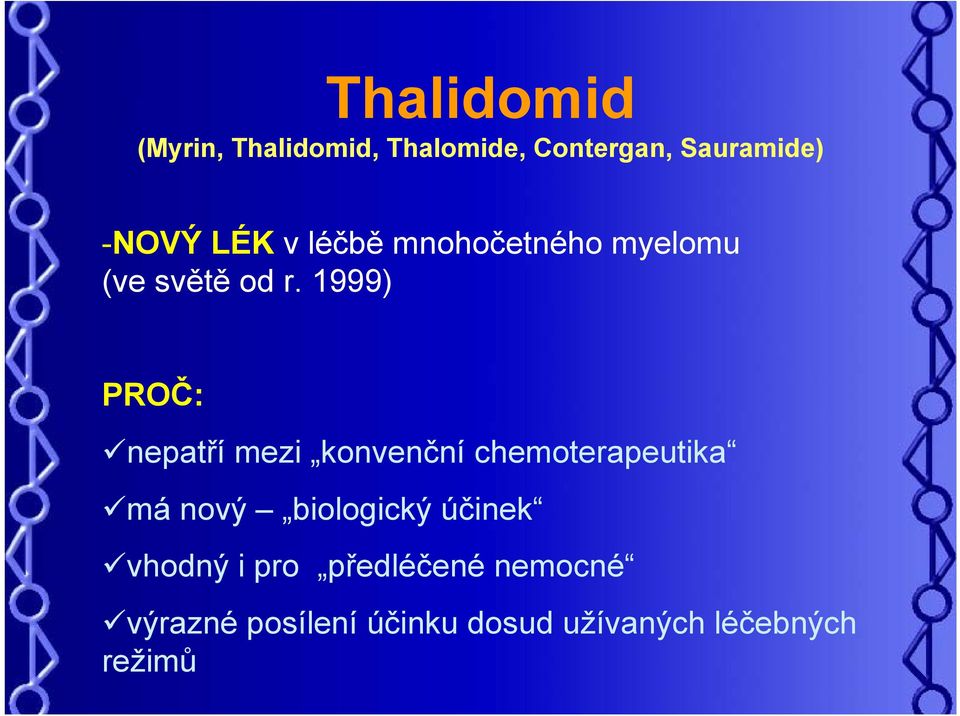 Thalidomid
(Myrin, Thalidomid, Thalomide, Contergan, Sauramide)

-NOVÝ LÉK v léčbě mnohočetného myelomu (ve světě od r. 1999)

PROČ:

✓nepatří mezi „konvenční chemoterapeutika“

✓má nový – „biologický účinek“

✓vhodný i pro „předléčené nemocné“

✓výrazné posílení účinku dosud užívaných léčebných režimů